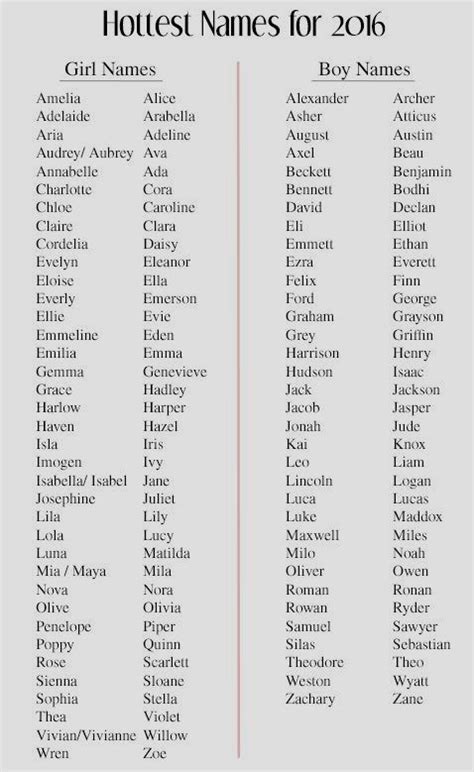 Hottest Names for 2016

Girl Names

Amelia
Adelaide
Aria
Audrey/ Aubrey
Annabelle
Charlotte
Chloe
Claire
Cordelia
Evelyn
Eloise
Everly
Ellie
Emmeline
Emilia
Gemma
Grace
Harlow
Haven
Isla
Imogen
Isabella/ Isabel
Josephine
Lila
Lola
Luna
Mia / Maya
Nova
Olive
Penelope
Poppy
Rose
Sienna
Sophia
Thea
Vivian/Vivianne
Wren

Alice
Arabella
Adeline
Ava
Ada
Cora
Caroline
Clara
Daisy
Eleanor
Ella
Emerson
Evie
Eden
Emma
Genevieve
Hadley
Harper
Hazel
Iris
Ivy
Jane
Juliet
Lily
Lucy
Matilda
Mila
Nora
Olivia
Piper
Quinn
Scarlett
Sloane
Stella
Violet
Willow
Zoe

Boy Names

Alexander
Asher
August
Axel
Beckett
Bennett
David
Eli
Emmett
Ezra
Felix
Ford
Graham
Grey
Harrison
Hudson
Jack
Jacob
Jonah
Kai
Leo
Lincoln
Luca
Luke
Maxwell
Milo
Oliver
Roman
Rowan
Samuel
Silas
Theodore
Weston
Zachary

Archer
Atticus
Austin
Beau
Benjamin
Bodhi
Declan
Elliot
Ethan
Everett
Finn
George
Grayson
Griffin
Henry
Isaac
Jackson
Jasper
Jude
Knox
Liam
Logan
Lucas
Maddox
Miles
Noah
Owen
Ronan
Ryder
Sawyer
Sebastian
Theo
Wyatt
Zane